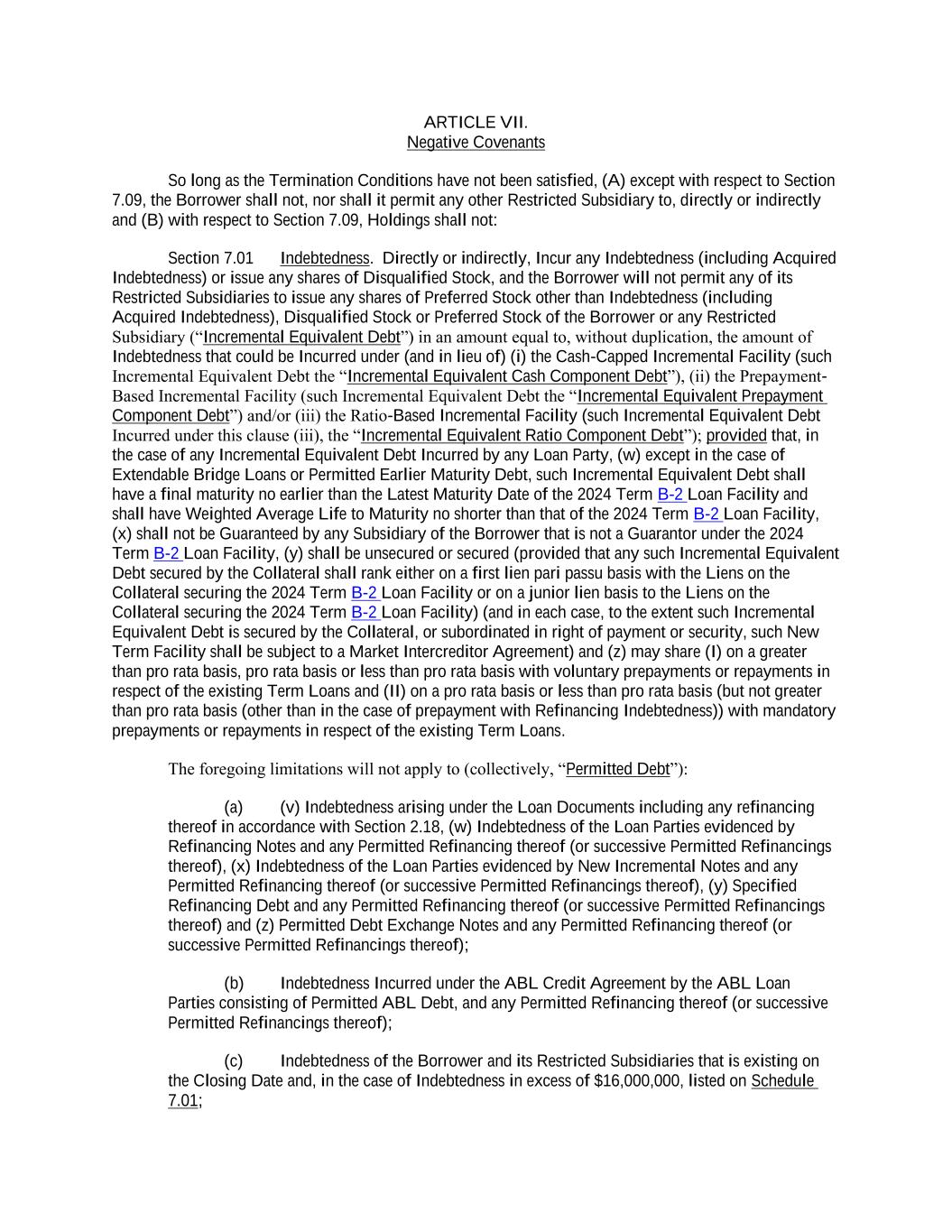 ARTICLE VII.
Negative Covenants

So long as the Termination Conditions have not been satisfied, (A) except with respect to Section 7.09, the Borrower shall not, nor shall it permit any other Restricted Subsidiary to, directly or indirectly and (B) with respect to Section 7.09, Holdings shall not:

Section 7.01 Indebtedness. Directly or indirectly, Incur any Indebtedness (including Acquired Indebtedness) or issue any shares of Disqualified Stock, and the Borrower will not permit any of its Restricted Subsidiaries to issue any shares of Preferred Stock other than Indebtedness (including Acquired Indebtedness), Disqualified Stock or Preferred Stock of the Borrower or any Restricted Subsidiary (“Incremental Equivalent Debt”) in an amount equal to, without duplication, the amount of Indebtedness that could be Incurred under (and in lieu of) (i) the Cash-Capped Incremental Facility (such Incremental Equivalent Debt the “Incremental Equivalent Cash Component Debt”), (ii) the Prepayment-Based Incremental Facility (such Incremental Equivalent Debt the “Incremental Equivalent Prepayment Component Debt”) and/or (iii) the Ratio-Based Incremental Facility (such Incremental Equivalent Debt Incurred under this clause (iii), the “Incremental Equivalent Ratio Component Debt”); provided that, in the case of any Incremental Equivalent Debt Incurred by any Loan Party, (w) except in the case of Extendable Bridge Loans or Permitted Earlier Maturity Debt, such Incremental Equivalent Debt shall have a final maturity no earlier than the Latest Maturity Date of the 2024 Term B-2 Loan Facility and shall have Weighted Average Life to Maturity no shorter than that of the 2024 Term B-2 Loan Facility, (x) shall not be Guaranteed by any Subsidiary of the Borrower that is not a Guarantor under the 2024 Term B-2 Loan Facility, (y) shall be unsecured or secured (provided that any such Incremental Equivalent Debt secured by the Collateral shall rank either on a first lien pari passu basis with the Liens on the Collateral securing the 2024 Term B-2 Loan Facility or on a junior lien basis to the Liens on the Collateral securing the 2024 Term B-2 Loan Facility) (and in each case, to the extent such Incremental Equivalent Debt is secured by the Collateral, or subordinated in right of payment or security, such New Term Facility shall be subject to a Market Intercreditor Agreement) and (z) may share (I) on a greater than pro rata basis, pro rata basis or less than pro rata basis with voluntary prepayments or repayments in respect of the existing Term Loans and (II) on a pro rata basis or less than pro rata basis (but not greater than pro rata basis (other than in the case of prepayment with Refinancing Indebtedness)) with mandatory prepayments or repayments in respect of the existing Term Loans.

The foregoing limitations will not apply to (collectively, “Permitted Debt”):

(a) (v) Indebtedness arising under the Loan Documents including any refinancing thereof in accordance with Section 2.18, (w) Indebtedness of the Loan Parties evidenced by Refinancing Notes and any Permitted Refinancing thereof (or successive Permitted Refinancings thereof), (x) Indebtedness of the Loan Parties evidenced by New Incremental Notes and any Permitted Refinancing thereof (or successive Permitted Refinancings thereof), (y) Specified Refinancing Debt and any Permitted Refinancing thereof (or successive Permitted Refinancings thereof) and (z) Permitted Debt Exchange Notes and any Permitted Refinancing thereof (or successive Permitted Refinancings thereof);

(b) Indebtedness Incurred under the ABL Credit Agreement by the ABL Loan Parties consisting of Permitted ABL Debt, and any Permitted Refinancing thereof (or successive Permitted Refinancings thereof);

(c) Indebtedness of the Borrower and its Restricted Subsidiaries that is existing on the Closing Date and, in the case of Indebtedness in excess of $16,000,000, listed on Schedule 7.01;